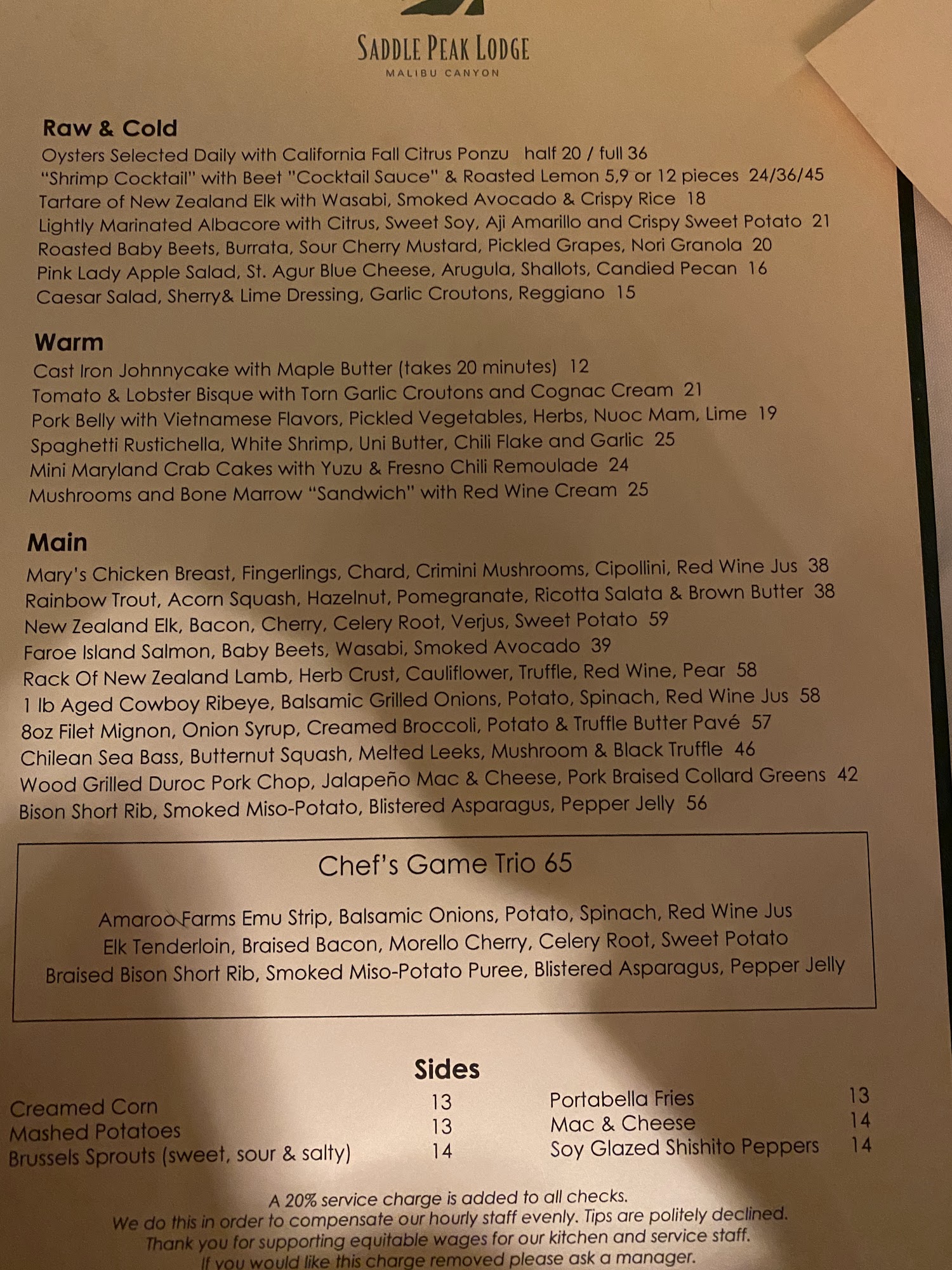 SADDLE PEAK LODGE
MALIBU CANYON

Raw & Cold
Oysters Selected Daily with California Fall Citrus Ponzu half 20 / full 36
"Shrimp Cocktail" with Beet "Cocktail Sauce" & Roasted Lemon 5,9 or 12 pieces 24/36/45
Tartare of New Zealand Elk with Wasabi, Smoked Avocado & Crispy Rice 18
Lightly Marinated Albacore with Citrus, Sweet Soy, Aji Amarillo and Crispy Sweet Potato 21
Roasted Baby Beets, Burrata, Sour Cherry Mustard, Pickled Grapes, Nori Granola 20
Pink Lady Apple Salad, St. Agur Blue Cheese, Arugula, Shallots, Candied Pecan 16
Caesar Salad, Sherry& Lime Dressing, Garlic Croutons, Reggiano 15

Warm
Cast Iron Johnnycake with Maple Butter (takes 20 minutes) 12
Tomato & Lobster Bisque with Torn Garlic Croutons and Cognac Cream 21
Pork Belly with Vietnamese Flavors, Pickled Vegetables, Herbs, Nuoc Mam, Lime 19
Spaghetti Rustichella, White Shrimp, Uni Butter, Chili Flake and Garlic 25
Mini Maryland Crab Cakes with Yuzu & Fresno Chili Remoulade 24
Mushrooms and Bone Marrow "Sandwich" with Red Wine Cream 25

Main
Mary's Chicken Breast, Fingerlings, Chard, Crimini Mushrooms, Cipollini, Red Wine Jus 38
Rainbow Trout, Acorn Squash, Hazelnut, Pomegranate, Ricotta Salata & Brown Butter 38
New Zealand Elk, Bacon, Cherry, Celery Root, Verjus, Sweet Potato 59
Faroe Island Salmon, Baby Beets, Wasabi, Smoked Avocado 39
Rack Of New Zealand Lamb, Herb Crust, Cauliflower, Truffle, Red Wine, Pear 58
1 lb Aged Cowboy Ribeye, Balsamic Grilled Onions, Potato, Spinach, Red Wine Jus 58
8oz Filet Mignon, Onion Syrup, Creamed Broccoli, Potato & Truffle Butter Pavé 57
Chilean Sea Bass, Butternut Squash, Melted Leeks, Mushroom & Black Truffle 46
Wood Grilled Duroc Pork Chop, Jalapeño Mac & Cheese, Pork Braised Collard Greens 42
Bison Short Rib, Smoked Miso-Potato, Blistered Asparagus, Pepper Jelly 56

Chef's Game Trio 65

Amaroo Farms Emu Strip, Balsamic Onions, Potato, Spinach, Red Wine Jus
Elk Tenderloin, Braised Bacon, Morello Cherry, Celery Root, Sweet Potato
Braised Bison Short Rib, Smoked Miso-Potato Puree, Blistered Asparagus, Pepper Jelly

Sides
Creamed Corn 13
Mashed Potatoes 13
Brussels Sprouts (sweet, sour & salty) 14
Portabella Fries 13
Mac & Cheese 14
Soy Glazed Shishito Peppers 14

A 20% service charge is added to all checks.
We do this in order to compensate our hourly staff evenly. Tips are politely declined.
Thank you for supporting equitable wages for our kitchen and service staff.
If you would like this charge removed please ask a manager.